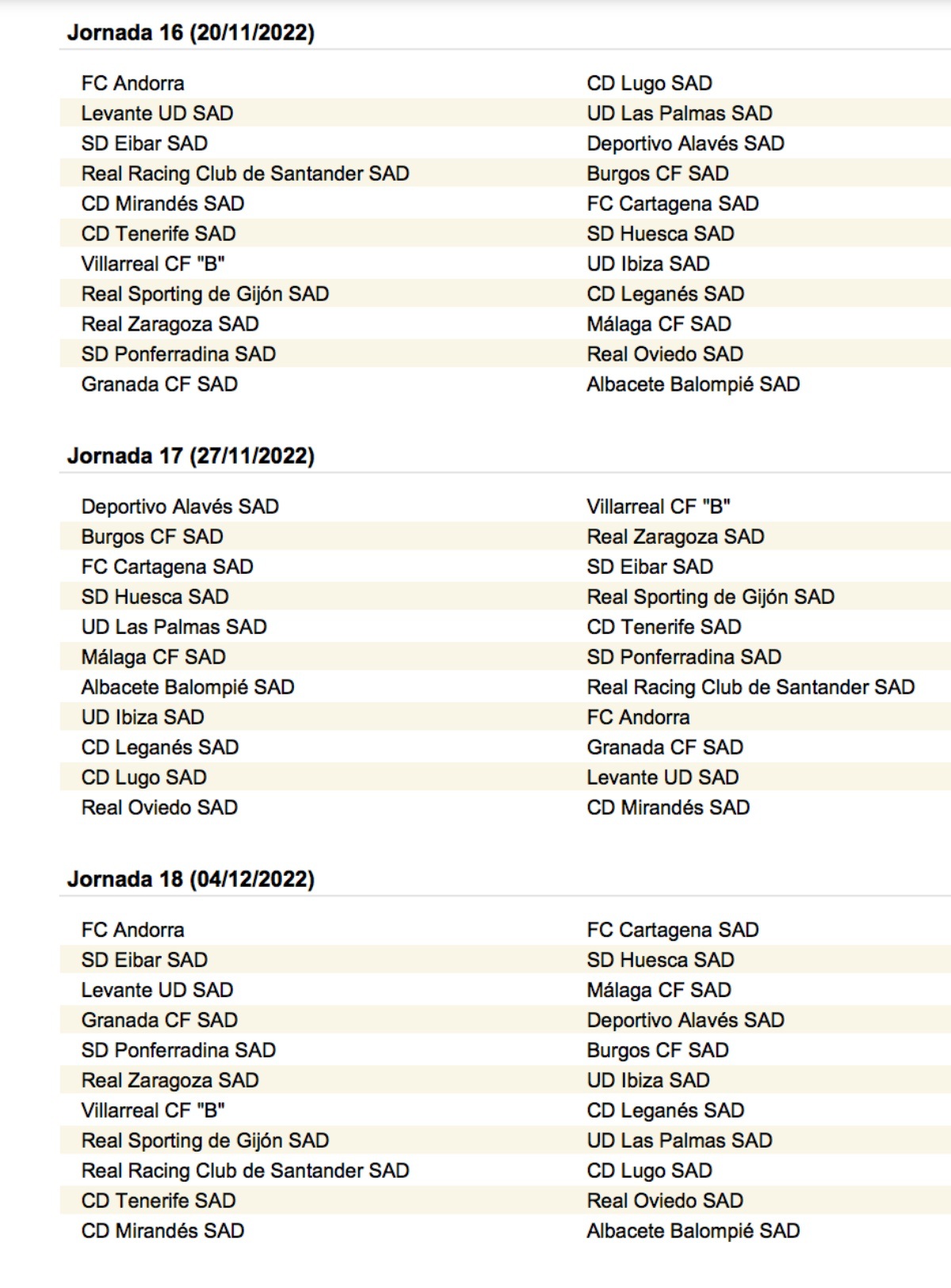 Jornada 16 (20/11/2022)

| | |
|---|---|
| FC Andorra | CD Lugo SAD |
| Levante UD SAD | UD Las Palmas SAD |
| SD Eibar SAD | Deportivo Alavés SAD |
| Real Racing Club de Santander SAD | Burgos CF SAD |
| CD Mirandés SAD | FC Cartagena SAD |
| CD Tenerife SAD | SD Huesca SAD |
| Villarreal CF "B" | UD Ibiza SAD |
| Real Sporting de Gijón SAD | CD Leganés SAD |
| Real Zaragoza SAD | Málaga CF SAD |
| SD Ponferradina SAD | Real Oviedo SAD |
| Granada CF SAD | Albacete Balompié SAD |

Jornada 17 (27/11/2022)

| | |
|---|---|
| Deportivo Alavés SAD | Villarreal CF "B" |
| Burgos CF SAD | Real Zaragoza SAD |
| FC Cartagena SAD | SD Eibar SAD |
| SD Huesca SAD | Real Sporting de Gijón SAD |
| UD Las Palmas SAD | CD Tenerife SAD |
| Málaga CF SAD | SD Ponferradina SAD |
| Albacete Balompié SAD | Real Racing Club de Santander SAD |
| UD Ibiza SAD | FC Andorra |
| CD Leganés SAD | Granada CF SAD |
| CD Lugo SAD | Levante UD SAD |
| Real Oviedo SAD | CD Mirandés SAD |

Jornada 18 (04/12/2022)

| | |
|---|---|
| FC Andorra | FC Cartagena SAD |
| SD Eibar SAD | SD Huesca SAD |
| Levante UD SAD | Málaga CF SAD |
| Granada CF SAD | Deportivo Alavés SAD |
| SD Ponferradina SAD | Burgos CF SAD |
| Real Zaragoza SAD | UD Ibiza SAD |
| Villarreal CF "B" | CD Leganés SAD |
| Real Sporting de Gijón SAD | UD Las Palmas SAD |
| Real Racing Club de Santander SAD | CD Lugo SAD |
| CD Tenerife SAD | Real Oviedo SAD |
| CD Mirandés SAD | Albacete Balompié SAD |